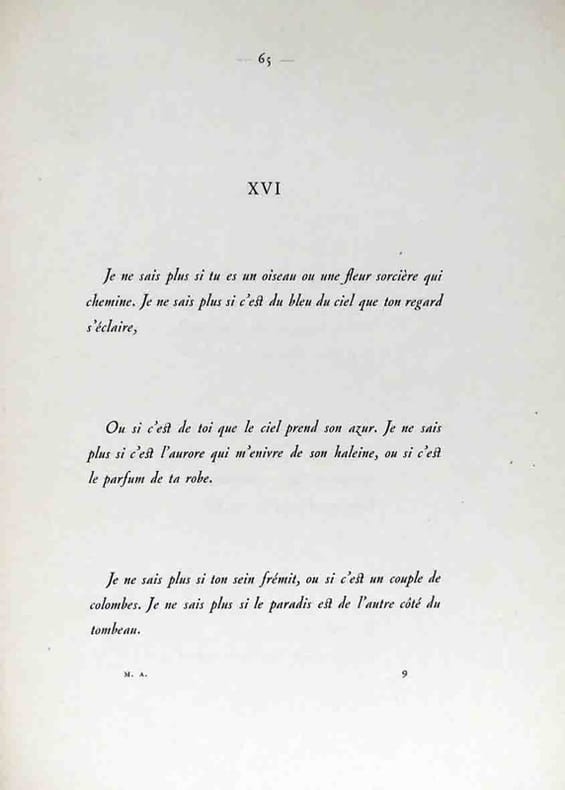 — 65 —

XVI

Je ne sais plus si tu es un oiseau ou une fleur sorcière qui chemine. Je ne sais plus si c'est du bleu du ciel que ton regard s'éclaire,

Ou si c'est de toi que le ciel prend son azur. Je ne sais plus si c'est l'aurore qui m'enivre de son haleine, ou si c'est le parfum de ta robe.

Je ne sais plus si ton sein frémit, ou si c'est un couple de colombes. Je ne sais plus si le paradis est de l'autre côté du tombeau.

M. A. 9